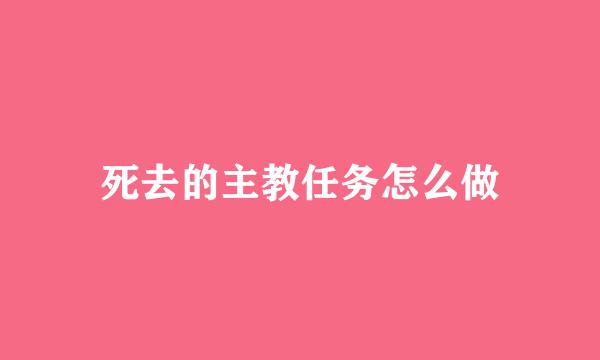 死去的主教任务怎么做